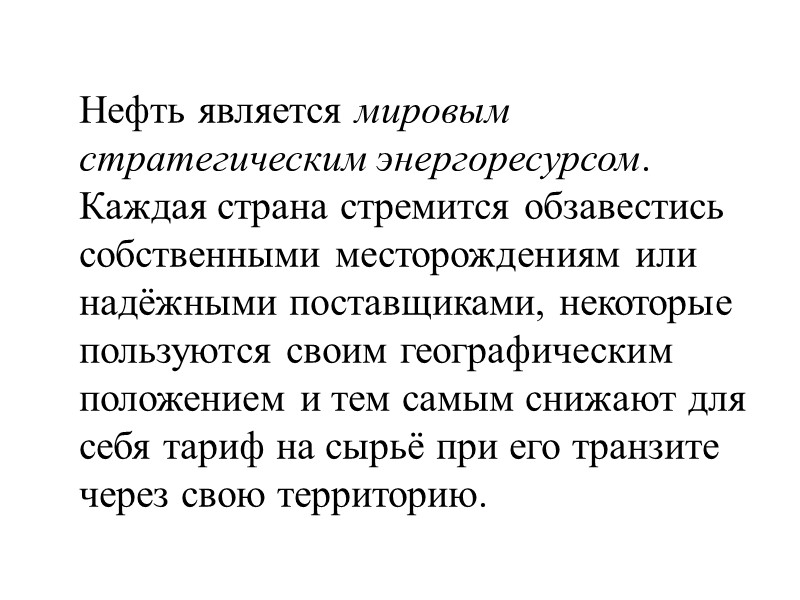 Нефть является мировым стратегическим энергоресурсом. Каждая страна стремится обзавестись собственными месторождениям или надёжными поставщиками, некоторые пользуются своим географическим положением и тем самым снижают для себя тариф на сырьё при его транзите через свою территорию.